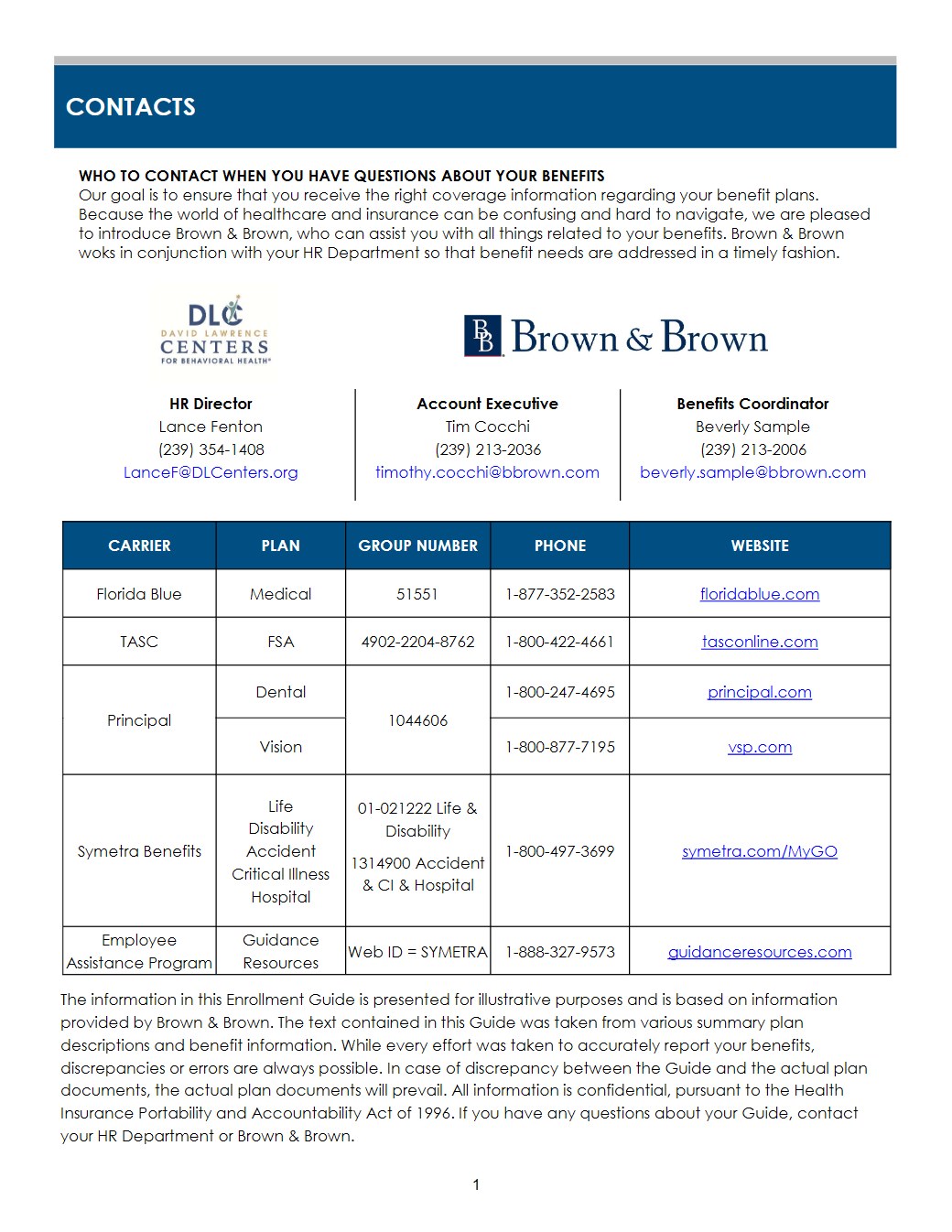 CONTACTS

WHO TO CONTACT WHEN YOU HAVE QUESTIONS ABOUT YOUR BENEFITS
Our goal is to ensure that you receive the right coverage information regarding your benefit plans. Because the world of healthcare and insurance can be confusing and hard to navigate, we are pleased to introduce Brown & Brown, who can assist you with all things related to your benefits. Brown & Brown woks in conjunction with your HR Department so that benefit needs are addressed in a timely fashion.

DLC
DAVID LAWRENCE
CENTERS
FOR BEHAVIORAL HEALTH

BB Brown & Brown

HR Director
Lance Fenton
(239) 354-1408
LanceF@DLCenters.org

Account Executive
Tim Cocchi
(239) 213-2036
timothy.cocchi@bbrown.com

Benefits Coordinator
Beverly Sample
(239) 213-2006
beverly.sample@bbrown.com

| CARRIER | PLAN | GROUP NUMBER | PHONE | WEBSITE |
|---|---|---|---|---|
| Florida Blue | Medical | 51551 | 1-877-352-2583 | floridablue.com |
| TASC | FSA | 4902-2204-8762 | 1-800-422-4661 | tasconline.com |
| Principal | Dental | 1044606 | 1-800-247-4695 | principal.com |
| | Vision | | 1-800-877-7195 | vsp.com |
| Symetra Benefits | Life Disability Accident Critical Illness Hospital | 01-021222 Life & Disability 1314900 Accident & CI & Hospital | 1-800-497-3699 | symetra.com/MyGO |
| Employee Assistance Program | Guidance Resources | Web ID = SYMETRA | 1-888-327-9573 | guidanceresources.com |

The information in this Enrollment Guide is presented for illustrative purposes and is based on information provided by Brown & Brown. The text contained in this Guide was taken from various summary plan descriptions and benefit information. While every effort was taken to accurately report your benefits, discrepancies or errors are always possible. In case of discrepancy between the Guide and the actual plan documents, the actual plan documents will prevail. All information is confidential, pursuant to the Health Insurance Portability and Accountability Act of 1996. If you have any questions about your Guide, contact your HR Department or Brown & Brown.

1